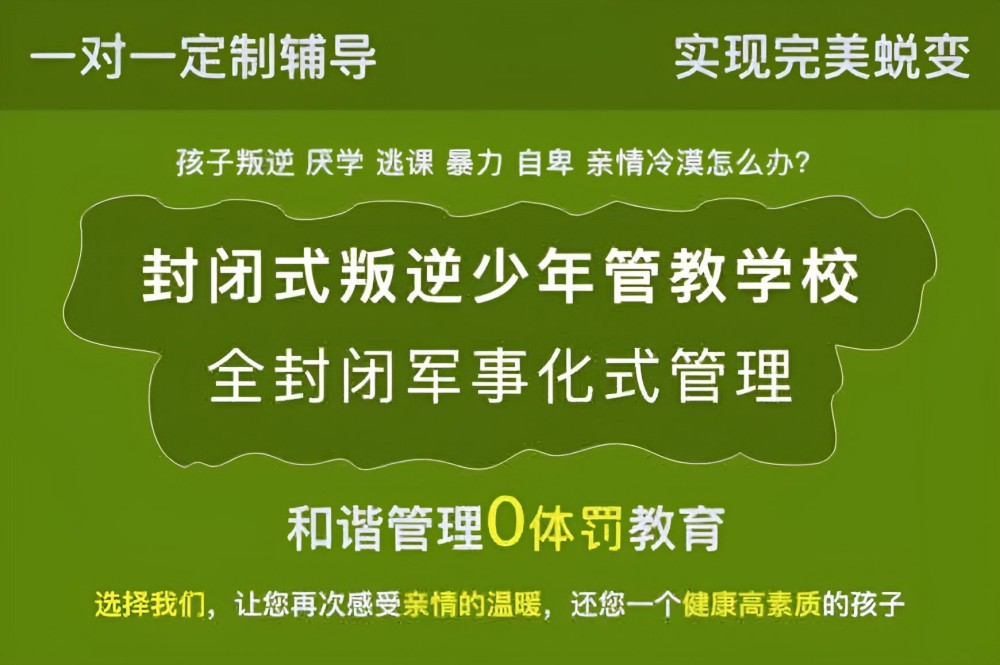 一对一定制辅导

实现完美蜕变

孩子叛逆 厌学 逃课 暴力 自卑 亲情冷漠怎么办?

封闭式叛逆少年管教学校

全封闭军事化式管理

和谐管理0体罚教育

选择我们，让您再次感受亲情的温暖，还您一个健康高素质的孩子